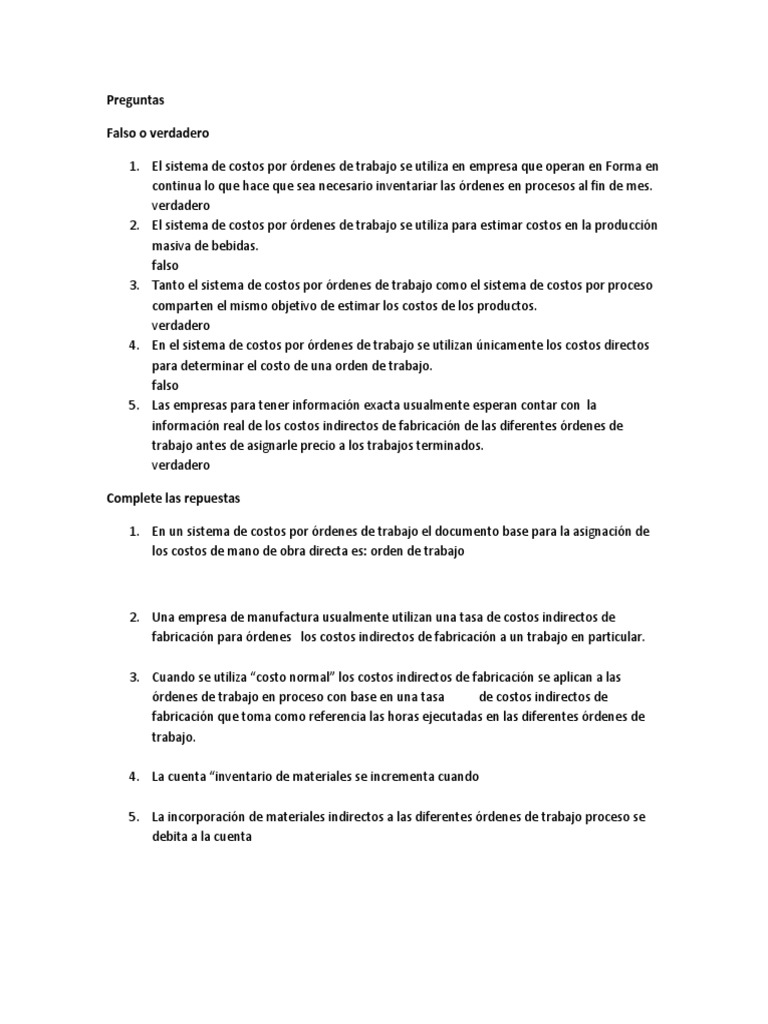 Preguntas

Falso o verdadero

1. El sistema de costos por órdenes de trabajo se utiliza en empresa que operan en Forma en continua lo que hace que sea necesario inventariar las órdenes en procesos al fin de mes.
verdadero
2. El sistema de costos por órdenes de trabajo se utiliza para estimar costos en la producción masiva de bebidas.
falso
3. Tanto el sistema de costos por órdenes de trabajo como el sistema de costos por proceso comparten el mismo objetivo de estimar los costos de los productos.
verdadero
4. En el sistema de costos por órdenes de trabajo se utilizan únicamente los costos directos para determinar el costo de una orden de trabajo.
falso
5. Las empresas para tener información exacta usualmente esperan contar con la información real de los costos indirectos de fabricación de las diferentes órdenes de trabajo antes de asignarle precio a los trabajos terminados.
verdadero

Complete las repuestas

1. En un sistema de costos por órdenes de trabajo el documento base para la asignación de los costos de mano de obra directa es: orden de trabajo

2. Una empresa de manufactura usualmente utilizan una tasa de costos indirectos de fabricación para órdenes los costos indirectos de fabricación a un trabajo en particular.

3. Cuando se utiliza “costo normal” los costos indirectos de fabricación se aplican a las órdenes de trabajo en proceso con base en una tasa de costos indirectos de fabricación que toma como referencia las horas ejecutadas en las diferentes órdenes de trabajo.

4. La cuenta “inventario de materiales se incrementa cuando

5. La incorporación de materiales indirectos a las diferentes órdenes de trabajo proceso se debita a la cuenta